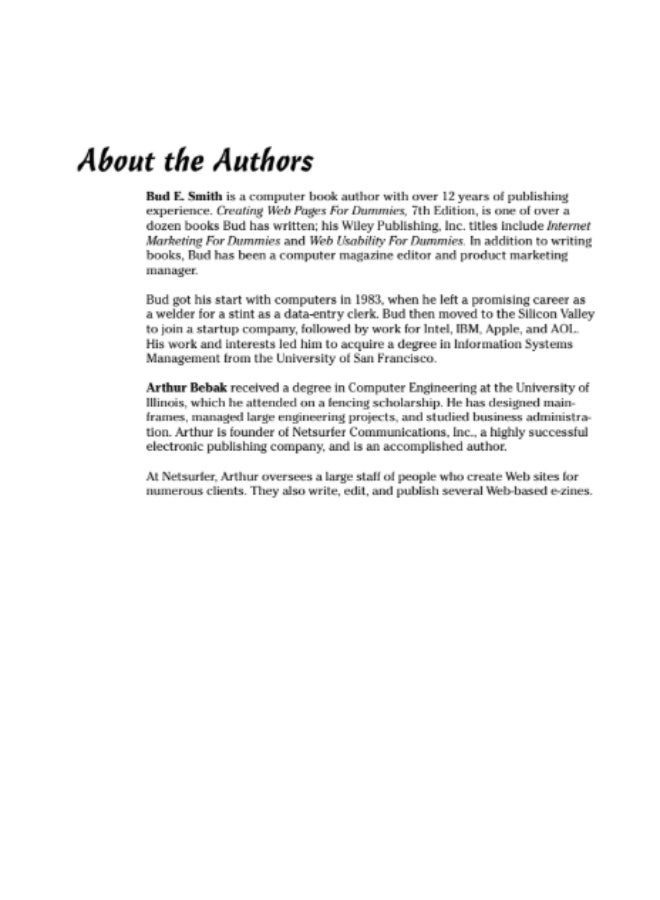 About the Authors

Bud E. Smith is a computer book author with over 12 years of publishing experience. Creating Web Pages For Dummies, 7th Edition, is one of over a dozen books Bud has written; his Wiley Publishing, Inc. titles include Internet Marketing For Dummies and Web Usability For Dummies. In addition to writing books, Bud has been a computer magazine editor and product marketing manager.

Bud got his start with computers in 1983, when he left a promising career as a welder for a stint as a data-entry clerk. Bud then moved to the Silicon Valley to join a startup company, followed by work for Intel, IBM, Apple, and AOL. His work and interests led him to acquire a degree in Information Systems Management from the University of San Francisco.

Arthur Bebak received a degree in Computer Engineering at the University of Illinois, which he attended on a fencing scholarship. He has designed mainframes, managed large engineering projects, and studied business administration. Arthur is founder of Netsurfer Communications, Inc., a highly successful electronic publishing company, and is an accomplished author.

At Netsurfer, Arthur oversees a large staff of people who create Web sites for numerous clients. They also write, edit, and publish several Web-based e-zines.